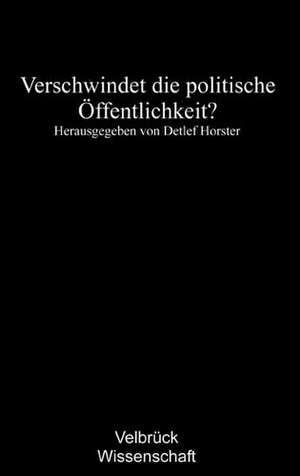 Verschwindet die politische Öffentlichkeit?
Herausgegeben von Detlef Horster

Velbrück
Wissenschaft